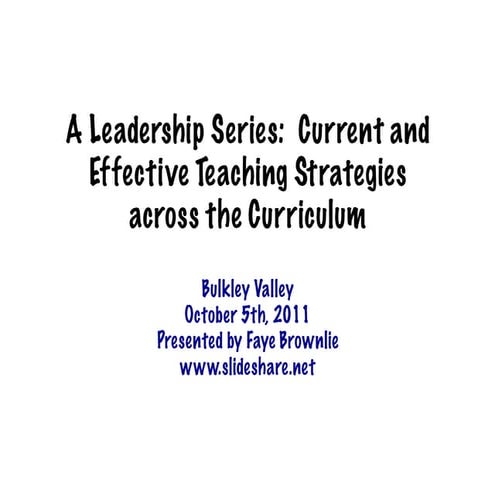 A Leadership Series: Current and Effective Teaching Strategies across the Curriculum

Bulkley Valley
October 5th, 2011
Presented by Faye Brownlie
www.slideshare.net